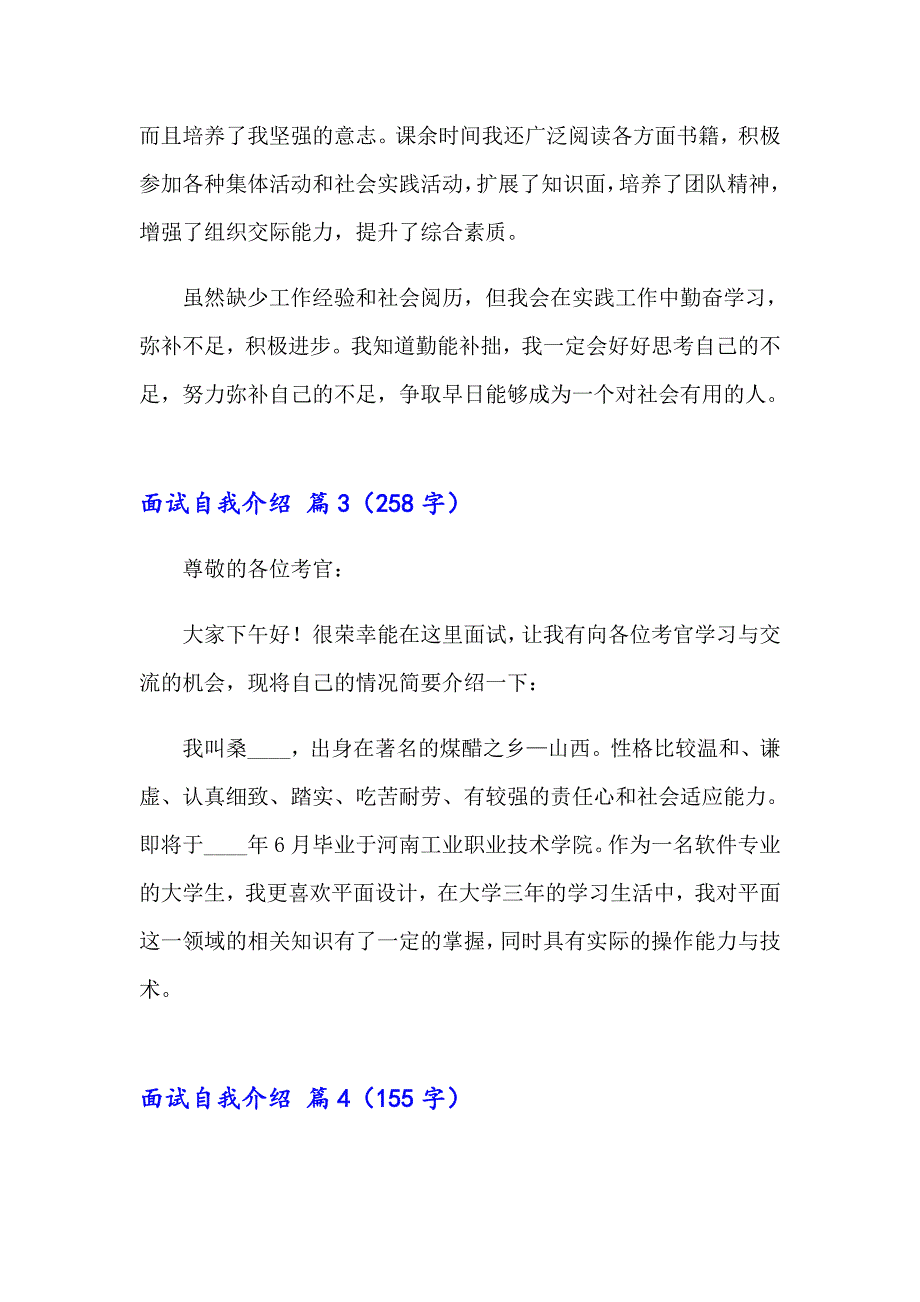 而且培养了我坚强的意志。课余时间我还广泛阅读各方面书籍，积极参加各种集体活动和社会实践活动，扩展了知识面，培养了团队精神，增强了组织交际能力，提升了综合素质。

虽然缺少工作经验和社会阅历，但我会在实践工作中勤奋学习，弥补不足，积极进步。我知道勤能补拙，我一定会好好思考自己的不足，努力弥补自己的不足，争取早日能够成为一个对社会有用的人。

面试自我介绍 篇3（258字）

尊敬的各位考官：

大家下午好！很荣幸能在这里面试，让我有向各位考官学习与交流的机会，现将自己的情况简要介绍一下：

我叫桑____，出身在著名的煤醋之乡—山西。性格比较温和、谦虚、认真细致、踏实、吃苦耐劳、有较强的责任心和社会适应能力。即将于____年6月毕业于河南工业职业技术学院。作为一名软件专业的大学生，我更喜欢平面设计，在大学三年的学习生活中，我对平面这一领域的相关知识有了一定的掌握，同时具有实际的操作能力与技术。

面试自我介绍 篇4（155字）